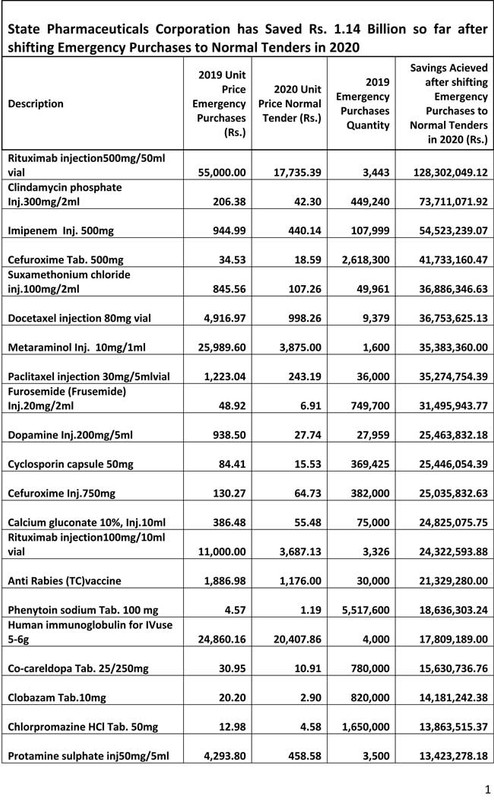 State Pharmaceuticals Corporation has Saved Rs. 1.14 Billion so far after shifting Emergency Purchases to Normal Tenders in 2020

| Description | 2019 Unit Price Emergency Purchases (Rs.) | 2020 Unit Price Normal Tender (Rs.) | 2019 Emergency Purchases Quantity | Savings Acieved after shifting Emergency Purchases to Normal Tenders in 2020 (Rs.) |
|---|---|---|---|---|
| Rituximab injection500mg/50ml vial | 55,000.00 | 17,735.39 | 3,443 | 128,302,049.12 |
| Clindamycin phosphate Inj.300mg/2ml | 206.38 | 42.30 | 449,240 | 73,711,071.92 |
| Imipenem Inj. 500mg | 944.99 | 440.14 | 107,999 | 54,523,239.07 |
| Cefuroxime Tab. 500mg | 34.53 | 18.59 | 2,618,300 | 41,733,160.47 |
| Suxamethonium chloride inj.100mg/2ml | 845.56 | 107.26 | 49,961 | 36,886,346.63 |
| Docetaxel injection 80mg vial | 4,916.97 | 998.26 | 9,379 | 36,753,625.13 |
| Metaraminol Inj. 10mg/1ml | 25,989.60 | 3,875.00 | 1,600 | 35,383,360.00 |
| Paclitaxel injection 30mg/5mlvial | 1,223.04 | 243.19 | 36,000 | 35,274,754.39 |
| Furosemide (Frusemide) Inj.20mg/2ml | 48.92 | 6.91 | 749,700 | 31,495,943.77 |
| Dopamine Inj.200mg/5ml | 938.50 | 27.74 | 27,959 | 25,463,832.18 |
| Cyclosporin capsule 50mg | 84.41 | 15.53 | 369,425 | 25,446,054.39 |
| Cefuroxime Inj.750mg | 130.27 | 64.73 | 382,000 | 25,035,832.63 |
| Calcium gluconate 10%, Inj.10ml | 386.48 | 55.48 | 75,000 | 24,825,075.75 |
| Rituximab injection100mg/10ml vial | 11,000.00 | 3,687.13 | 3,326 | 24,322,593.88 |
| Anti Rabies (TC)vaccine | 1,886.98 | 1,176.00 | 30,000 | 21,329,280.00 |
| Phenytoin sodium Tab. 100 mg | 4.57 | 1.19 | 5,517,600 | 18,636,303.24 |
| Human immunoglobulin for IVuse 5-6g | 24,860.16 | 20,407.86 | 4,000 | 17,809,189.00 |
| Co-careldopa Tab. 25/250mg | 30.95 | 10.91 | 780,000 | 15,630,736.76 |
| Clobazam Tab.10mg | 20.20 | 2.90 | 820,000 | 14,181,242.38 |
| Chlorpromazine HCl Tab. 50mg | 12.98 | 4.58 | 1,650,000 | 13,863,515.37 |
| Protamine sulphate inj50mg/5ml | 4,293.80 | 458.58 | 3,500 | 13,423,278.18 |

1